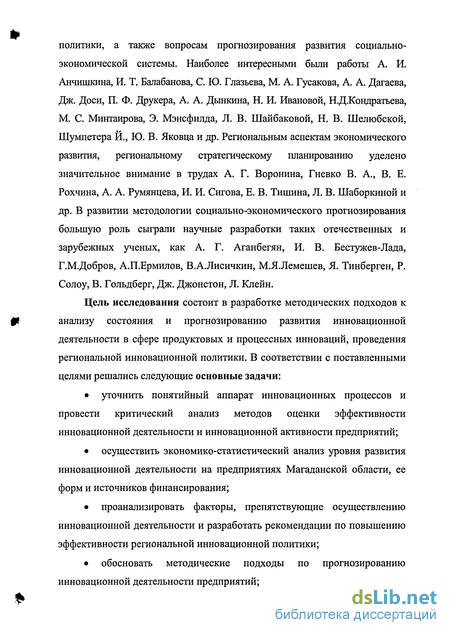 политики, а также вопросам прогнозирования развития социально-экономической системы. Наиболее интересными были работы А. И. Анчишкина, И. Т. Балабанова, С. Ю. Глазьева, М. А. Гусакова, А. А. Дагаева, Дж. Доси, П. Ф. Друкера, А. А. Дынкина, Н. И. Ивановой, Н.Д.Кондратьева, М. С. Минтаирова, Э. Мэнсфилда, Л. В. Шайбаковой, Н. В. Шелюбской, Шумпетера Й., Ю. В. Яковца и др. Региональным аспектам экономического развития, региональному стратегическому планированию уделено значительное внимание в трудах А. Г. Воронина, Гневко В. А., В. Е. Рохчина, А. А. Румянцева, И. И. Сигова, Е. В. Тишина, Л. В. Шаборкиной и др. В развитии методологии социально-экономического прогнозирования большую роль сыграли научные разработки таких отечественных и зарубежных ученых, как А. Г. Аганбегян, И. В. Бестужев-Лада, Г.М.Добров, А.П.Ермилов, В.А.Лисичкин, М.Я.Лемешев, Я. Тинберген, Р. Солоу, В. Гольдберг, Дж. Джонстон, Л. Клейн.

Цель исследования состоит в разработке методических подходов к анализу состояния и прогнозированию развития инновационной деятельности в сфере продуктовых и процессных инноваций, проведения региональной инновационной политики. В соответствии с поставленными целями решались следующие основные задачи:

• уточнить понятийный аппарат инновационных процессов и провести критический анализ методов оценки эффективности инновационной деятельности и инновационной активности предприятий;

• осуществить экономико-статистический анализ уровня развития инновационной деятельности на предприятиях Магаданской области, ее форм и источников финансирования;

• проанализировать факторы, препятствующие осуществлению инновационной деятельности и разработать рекомендации по повышению эффективности региональной инновационной политики;

• обосновать методические подходы по прогнозированию инновационной деятельности предприятий;

dsLib.net
библиотека диссертаций